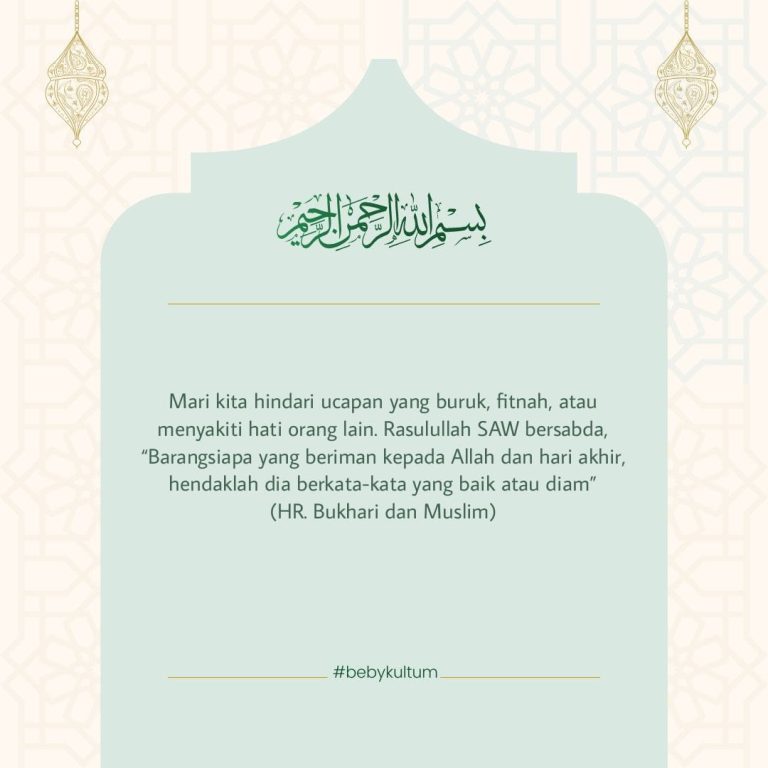 بسم الله الرحمن الرحيم

Mari kita hindari ucapan yang buruk, fitnah, atau menyakiti hati orang lain. Rasulullah SAW bersabda, “Barangsiapa yang beriman kepada Allah dan hari akhir, hendaklah dia berkata-kata yang baik atau diam” (HR. Bukhari dan Muslim)

#bebykultum